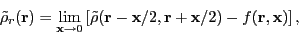 $\tilde{\rho}_r(\mathbf{r}) = \lim_{\mathbf{x}\to 0} \left[\tilde{\rho}(\mathbf{r} - \mathbf{x}/2, \mathbf{r} + \mathbf{x}/2) - f(\mathbf{r}, \mathbf{x})\right],$